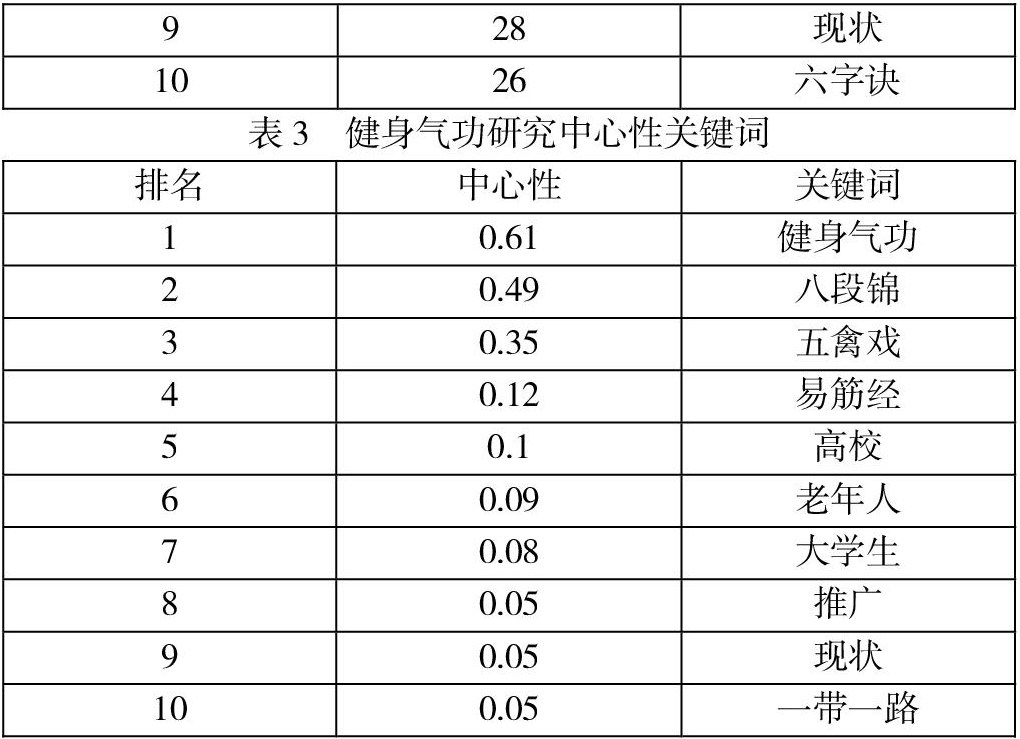 | 9 | 28 | 现状 |
|---|---|---|
| 10 | 26 | 六字诀 |

表3 健身气功研究中心性关键词

| 排名 | 中心性 | 关键词 |
|---|---|---|
| 1 | 0.61 | 健身气功 |
| 2 | 0.49 | 八段锦 |
| 3 | 0.35 | 五禽戏 |
| 4 | 0.12 | 易筋经 |
| 5 | 0.1 | 高校 |
| 6 | 0.09 | 老年人 |
| 7 | 0.08 | 大学生 |
| 8 | 0.05 | 推广 |
| 9 | 0.05 | 现状 |
| 10 | 0.05 | 一带一路 |